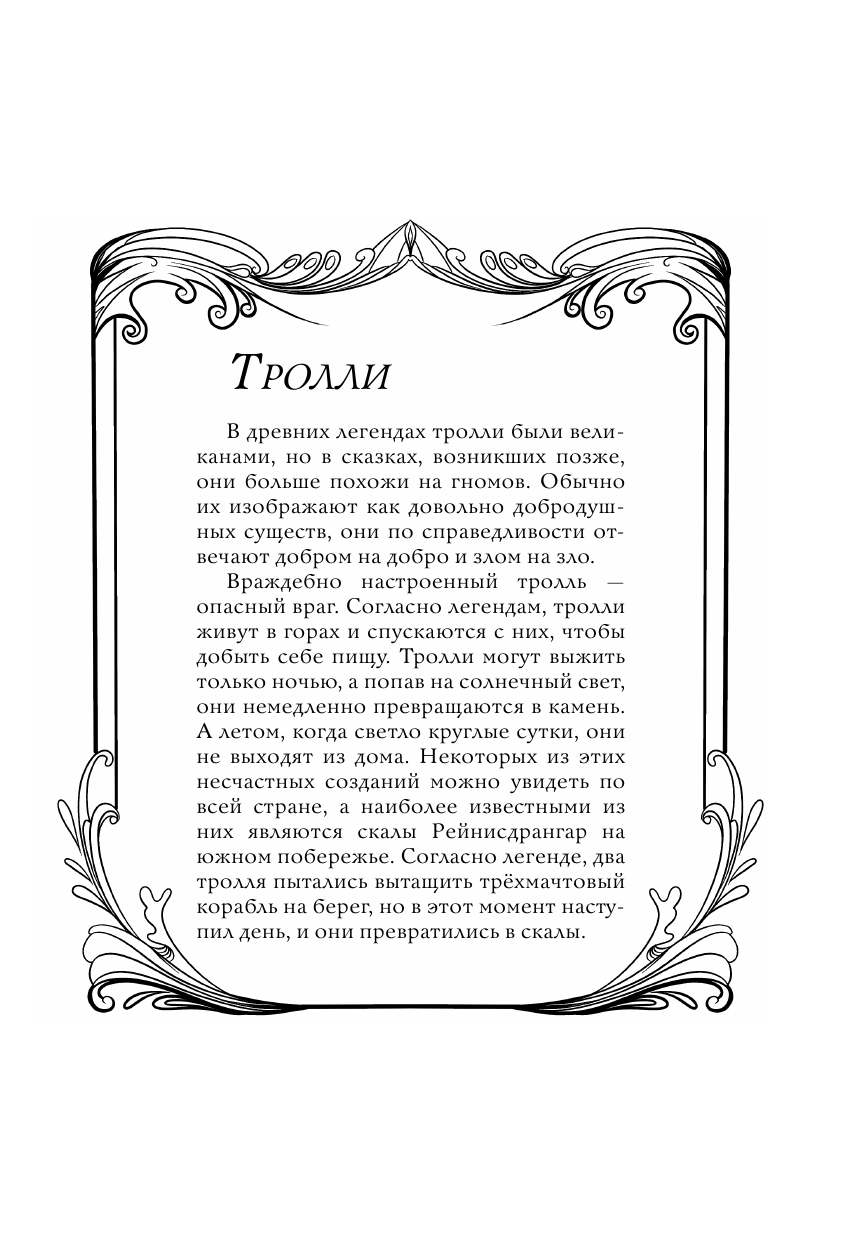 Тролли

В древних легендах тролли были великанами, но в сказках, возникших позже, они больше похожи на гномов. Обычно их изображают как довольно добродушных существ, они по справедливости отвечают добром на добро и злом на зло.

Враждебно настроенный тролль — опасный враг. Согласно легендам, тролли живут в горах и спускаются с них, чтобы добыть себе пищу. Тролли могут выжить только ночью, а попав на солнечный свет, они немедленно превращаются в камень. А летом, когда светло круглые сутки, они не выходят из дома. Некоторых из этих несчастных созданий можно увидеть по всей стране, а наиболее известными из них являются скалы Рейнисдрангар на южном побережье. Согласно легенде, два тролля пытались вытащить трёхмачтовый корабль на берег, но в этот момент наступил день, и они превратились в скалы.